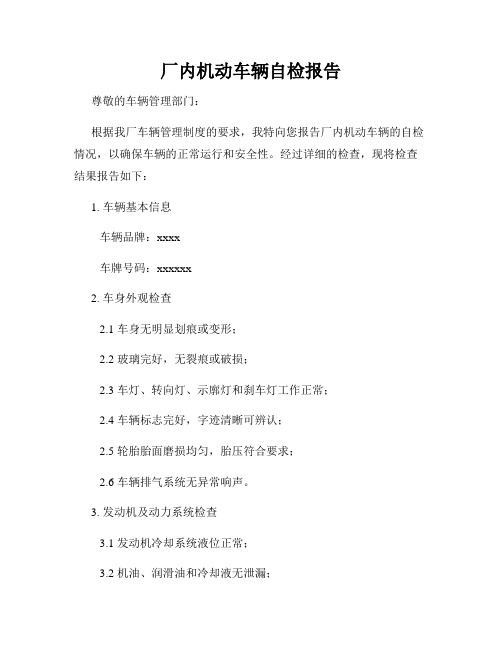 厂内机动车辆自检报告

尊敬的车辆管理部门：

根据我厂车辆管理制度的要求，我特向您报告厂内机动车辆的自检情况，以确保车辆的正常运行和安全性。经过详细的检查，现将检查结果报告如下：

1. 车辆基本信息

车辆品牌：xxxx

车牌号码：xxxxxx

2. 车身外观检查

2.1 车身无明显划痕或变形；

2.2 玻璃完好，无裂痕或破损；

2.3 车灯、转向灯、示廓灯和刹车灯工作正常；

2.4 车辆标志完好，字迹清晰可辨认；

2.5 轮胎胎面磨损均匀，胎压符合要求；

2.6 车辆排气系统无异常响声。

3. 发动机及动力系统检查

3.1 发动机冷却系统液位正常；

3.2 机油、润滑油和冷却液无泄漏；